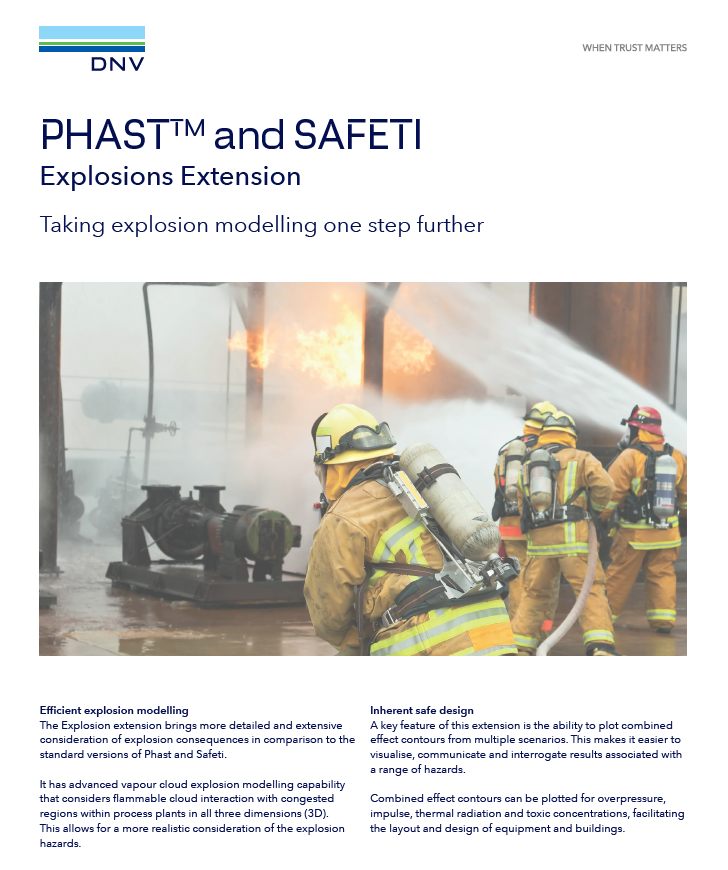 DNV

WHEN TRUST MATTERS

PHAST™ and SAFETI
Explosions Extension

Taking explosion modelling one step further

Efficient explosion modelling
The Explosion extension brings more detailed and extensive consideration of explosion consequences in comparison to the standard versions of Phast and Safeti.

It has advanced vapour cloud explosion modelling capability that considers flammable cloud interaction with congested regions within process plants in all three dimensions (3D). This allows for a more realistic consideration of the explosion hazards.

Inherent safe design
A key feature of this extension is the ability to plot combined effect contours from multiple scenarios. This makes it easier to visualise, communicate and interrogate results associated with a range of hazards.

Combined effect contours can be plotted for overpressure, impulse, thermal radiation and toxic concentrations, facilitating the layout and design of equipment and buildings.